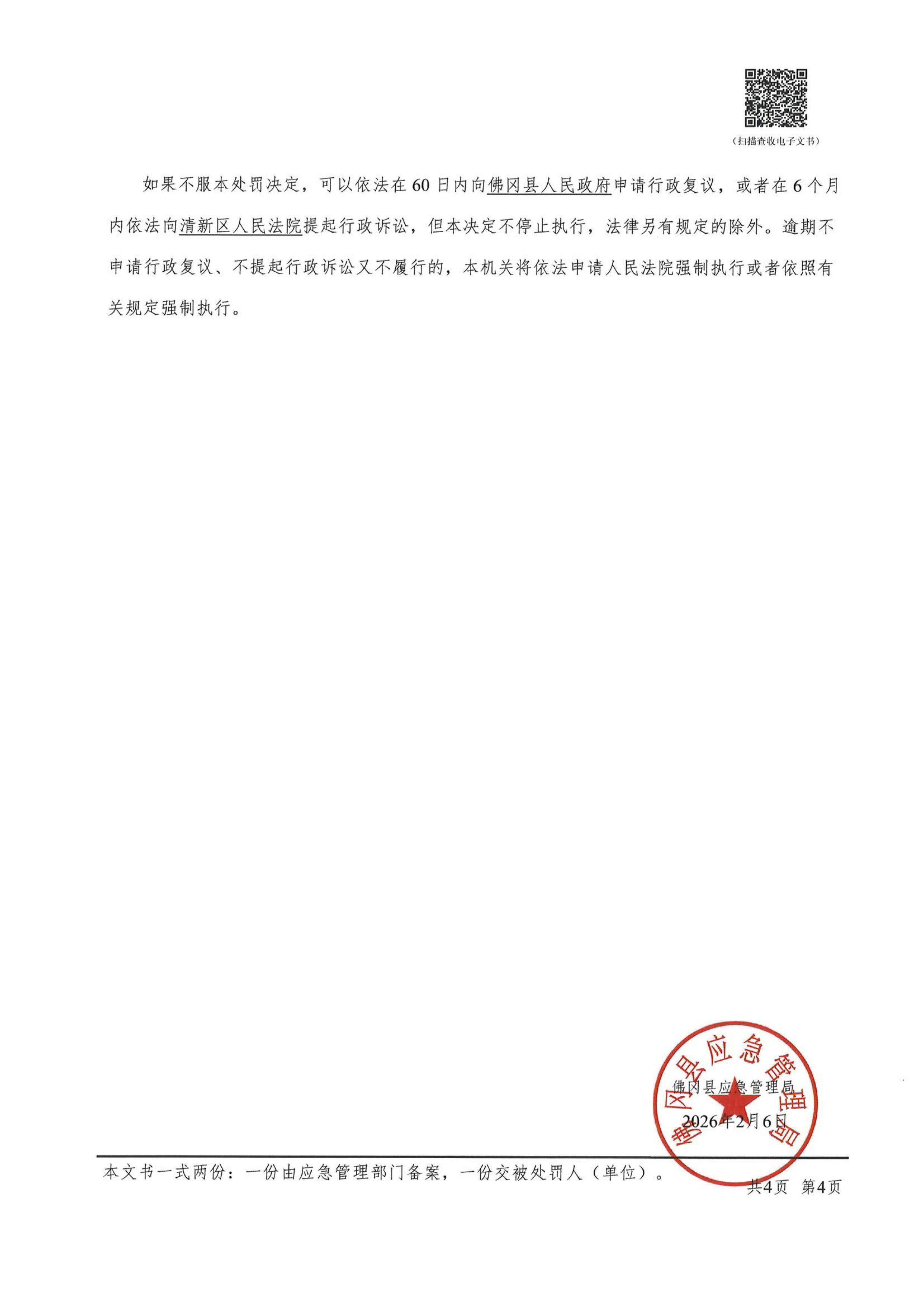 （扫描查收电子文书）

如果不服本处罚决定，可以依法在60日内向佛冈县人民政府申请行政复议，或者在6个月内依法向清新区人民法院提起行政诉讼，但本决定不停止执行，法律另有规定的除外。逾期不申请行政复议、不提起行政诉讼又不履行的，本机关将依法申请人民法院强制执行或者依照有关规定强制执行。

佛冈县应急管理局

佛冈县应急管理局

2026年2月6日

本文书一式两份：一份由应急管理部门备案，一份交被处罚人（单位）。

共4页　第4页